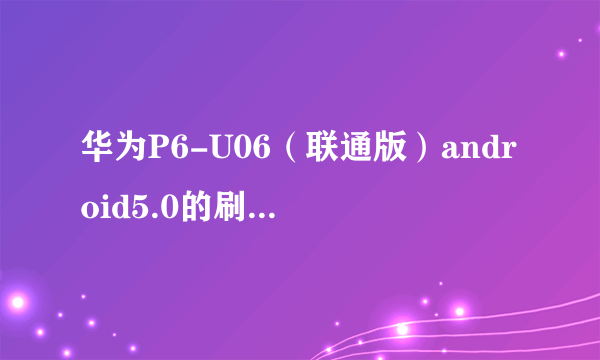 华为P6-U06（联通版）android5.0的刷...